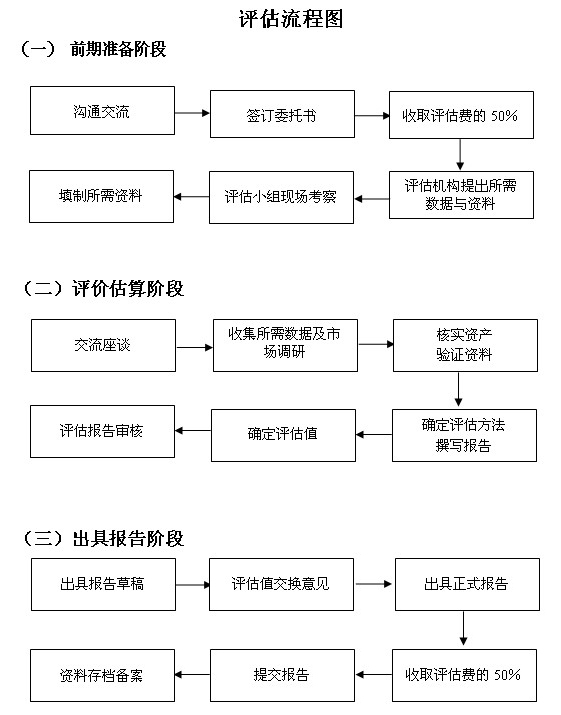 评估流程图

（一） 前期准备阶段

沟通交流

签订委托书

收取评估费的 50%

评估机构提出所需数据与资料

评估小组现场考察

填制所需资料

（二）评价估算阶段

交流座谈

收集所需数据及市场调研

核实资产
验证资料

确定评估方法
撰写报告

确定评估值

评估报告审核

（三）出具报告阶段

出具报告草稿

评估值交换意见

出具正式报告

收取评估费的 50%

提交报告

资料存档备案